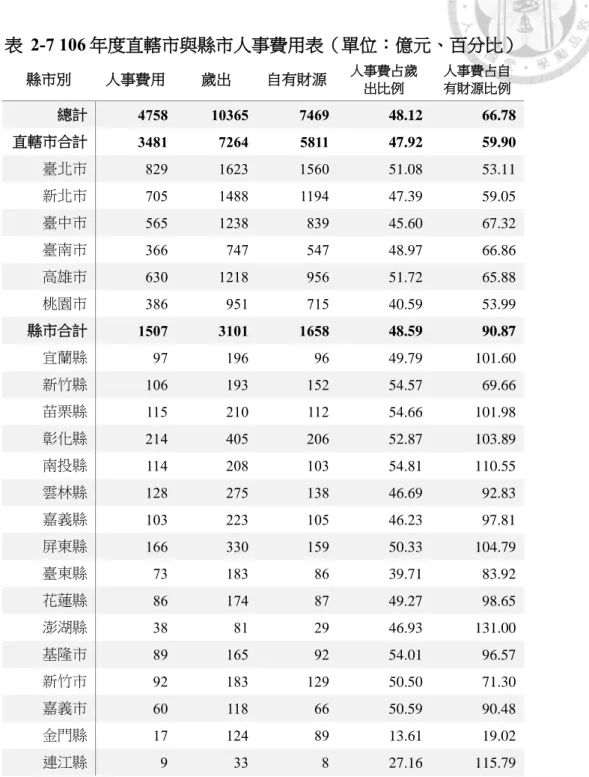 表 2-7 106 年度直轄市與縣市人事費用表（單位：億元、百分比）

| 縣市別 | 人事費用 | 歲出 | 自有財源 | 人事費占歲出比例 | 人事費占自有財源比例 |
|---|---|---|---|---|---|
| 總計 | 4758 | 10365 | 7469 | 48.12 | 66.78 |
| 直轄市合計 | 3481 | 7264 | 5811 | 47.92 | 59.90 |
| 臺北市 | 829 | 1623 | 1560 | 51.08 | 53.11 |
| 新北市 | 705 | 1488 | 1194 | 47.39 | 59.05 |
| 臺中市 | 565 | 1238 | 839 | 45.60 | 67.32 |
| 臺南市 | 366 | 747 | 547 | 48.97 | 66.86 |
| 高雄市 | 630 | 1218 | 956 | 51.72 | 65.88 |
| 桃園市 | 386 | 951 | 715 | 40.59 | 53.99 |
| 縣市合計 | 1507 | 3101 | 1658 | 48.59 | 90.87 |
| 宜蘭縣 | 97 | 196 | 96 | 49.79 | 101.60 |
| 新竹縣 | 106 | 193 | 152 | 54.57 | 69.66 |
| 苗栗縣 | 115 | 210 | 112 | 54.66 | 101.98 |
| 彰化縣 | 214 | 405 | 206 | 52.87 | 103.89 |
| 南投縣 | 114 | 208 | 103 | 54.81 | 110.55 |
| 雲林縣 | 128 | 275 | 138 | 46.69 | 92.83 |
| 嘉義縣 | 103 | 223 | 105 | 46.23 | 97.81 |
| 屏東縣 | 166 | 330 | 159 | 50.33 | 104.79 |
| 臺東縣 | 73 | 183 | 86 | 39.71 | 83.92 |
| 花蓮縣 | 86 | 174 | 87 | 49.27 | 98.65 |
| 澎湖縣 | 38 | 81 | 29 | 46.93 | 131.00 |
| 基隆市 | 89 | 165 | 92 | 54.01 | 96.57 |
| 新竹市 | 92 | 183 | 129 | 50.50 | 71.30 |
| 嘉義市 | 60 | 118 | 66 | 50.59 | 90.48 |
| 金門縣 | 17 | 124 | 89 | 13.61 | 19.02 |
| 連江縣 | 9 | 33 | 8 | 27.16 | 115.79 |